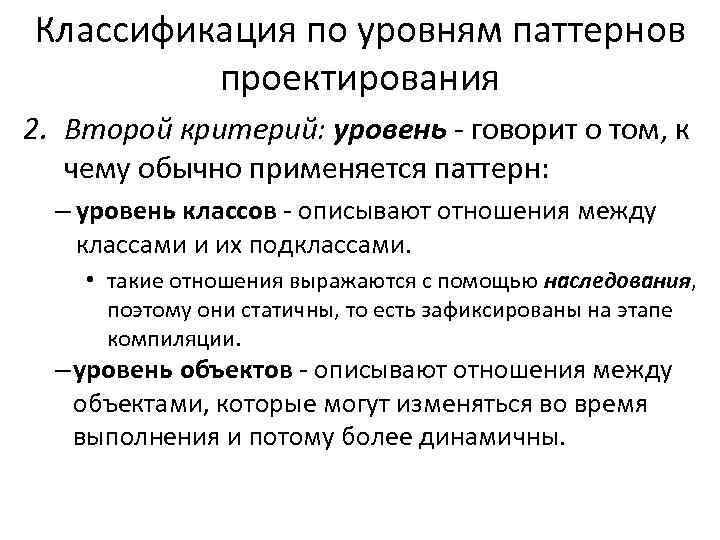 Классификация по уровням паттернов проектирования

2. Второй критерий: уровень - говорит о том, к чему обычно применяется паттерн:

– уровень классов - описывают отношения между классами и их подклассами.

• такие отношения выражаются с помощью наследования, поэтому они статичны, то есть зафиксированы на этапе компиляции.

– уровень объектов - описывают отношения между объектами, которые могут изменяться во время выполнения и потому более динамичны.